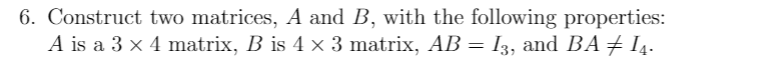 6. Construct two matrices, $A$ and $B$, with the following properties: $A$ is a $3 \times 4$ matrix, $B$ is $4 \times 3$ matrix, $AB = I_3$, and $BA \neq I_4$.